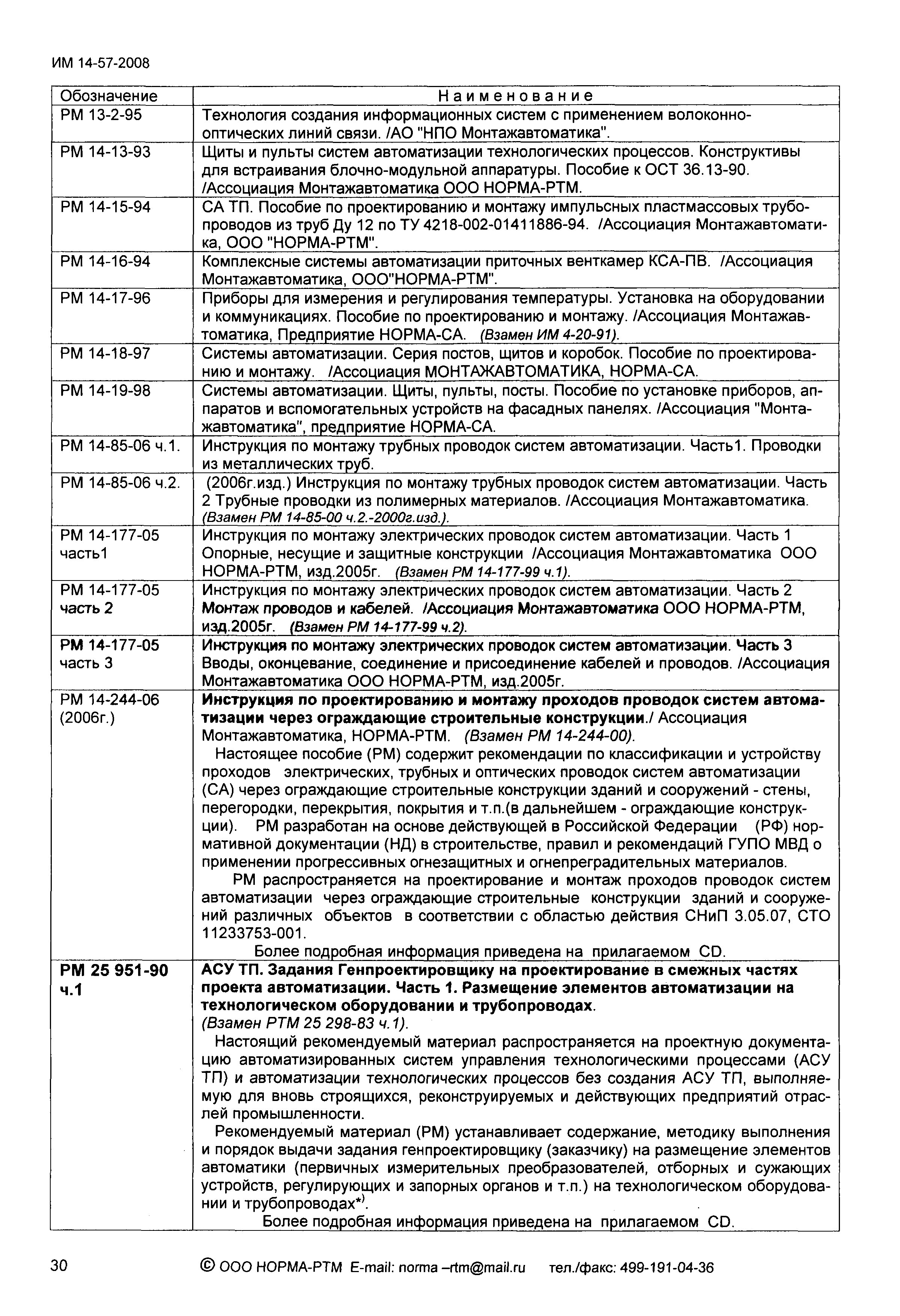 ИМ 14-57-2008

| Обозначение | Наименование |
|---|---|
| РМ 13-2-95 | Технология создания информационных систем с применением волоконно-оптических линий связи. /АО "НПО Монтажавтоматика". |
| РМ 14-13-93 | Щиты и пульты систем автоматизации технологических процессов. Конструктивы для встраивания блочно-модульной аппаратуры. Пособие к ОСТ 36.13-90. /Ассоциация Монтажавтоматика ООО НОРМА-РТМ. |
| РМ 14-15-94 | СА ТП. Пособие по проектированию и монтажу импульсных пластмассовых трубопроводов из труб Ду 12 по ТУ 4218-002-01411886-94. /Ассоциация Монтажавтоматика, ООО "НОРМА-РТМ". |
| РМ 14-16-94 | Комплексные системы автоматизации приточных венткамер КСА-ПВ. /Ассоциация Монтажавтоматика, ООО"НОРМА-РТМ". |
| РМ 14-17-96 | Приборы для измерения и регулирования температуры. Установка на оборудовании и коммуникациях. Пособие по проектированию и монтажу. /Ассоциация Монтажавтоматика, Предприятие НОРМА-СА. (Взамен ИМ 4-20-91). |
| РМ 14-18-97 | Системы автоматизации. Серия постов, щитов и коробок. Пособие по проектированию и монтажу. /Ассоциация МОНТАЖАВТОМАТИКА, НОРМА-СА. |
| РМ 14-19-98 | Системы автоматизации. Щиты, пульты, посты. Пособие по установке приборов, аппаратов и вспомогательных устройств на фасадных панелях. /Ассоциация "Монтажавтоматика", предприятие НОРМА-СА. |
| РМ 14-85-06 ч.1. | Инструкция по монтажу трубных проводок систем автоматизации. Часть1. Проводки из металлических труб. |
| РМ 14-85-06 ч.2. | (2006г.изд.) Инструкция по монтажу трубных проводок систем автоматизации. Часть 2 Трубные проводки из полимерных материалов. /Ассоциация Монтажавтоматика. (Взамен РМ 14-85-00 ч.2.-2000г.изд.). |
| РМ 14-177-05 часть1 | Инструкция по монтажу электрических проводок систем автоматизации. Часть 1 Опорные, несущие и защитные конструкции /Ассоциация Монтажавтоматика ООО НОРМА-РТМ, изд.2005г. (Взамен РМ 14-177-99 ч.1). |
| РМ 14-177-05 часть 2 | Инструкция по монтажу электрических проводок систем автоматизации. Часть 2 Монтаж проводов и кабелей. /Ассоциация Монтажавтоматика ООО НОРМА-РТМ, изд.2005г. (Взамен РМ 14-177-99 ч.2). |
| РМ 14-177-05 часть 3 | Инструкция по монтажу электрических проводок систем автоматизации. Часть 3 Вводы, оконцевание, соединение и присоединение кабелей и проводов. /Ассоциация Монтажавтоматика ООО НОРМА-РТМ, изд.2005г. |
| РМ 14-244-06 (2006г.) | Инструкция по проектированию и монтажу проходов проводок систем автоматизации через ограждающие строительные конструкции./ Ассоциация Монтажавтоматика, НОРМА-РТМ. (Взамен РМ 14-244-00). Настоящее пособие (РМ) содержит рекомендации по классификации и устройству проходов электрических, трубных и оптических проводок систем автоматизации (СА) через ограждающие строительные конструкции зданий и сооружений - стены, перегородки, перекрытия, покрытия и т.п.(в дальнейшем - ограждающие конструкции). РМ разработан на основе действующей в Российской Федерации (РФ) нормативной документации (НД) в строительстве, правил и рекомендаций ГУПО МВД о применении прогрессивных огнезащитных и огнепреградительных материалов. РМ распространяется на проектирование и монтаж проходов проводок систем автоматизации через ограждающие строительные конструкции зданий и сооружений различных объектов в соответствии с областью действия СНиП 3.05.07, СТО 11233753-001. Более подробная информация приведена на прилагаемом CD. |
| РМ 25 951-90 ч.1 | АСУ ТП. Задания Генпроектировщику на проектирование в смежных частях проекта автоматизации. Часть 1. Размещение элементов автоматизации на технологическом оборудовании и трубопроводах. (Взамен РТМ 25 298-83 ч.1). Настоящий рекомендуемый материал распространяется на проектную документацию автоматизированных систем управления технологическими процессами (АСУ ТП) и автоматизации технологических процессов без создания АСУ ТП, выполняемую для вновь строящихся, реконструируемых и действующих предприятий отраслей промышленности. Рекомендуемый материал (РМ) устанавливает содержание, методику выполнения и порядок выдачи задания генпроектировщику (заказчику) на размещение элементов автоматики (первичных измерительных преобразователей, отборных и сужающих устройств, регулирующих и запорных органов и т.п.) на технологическом оборудовании и трубопроводах*). Более подробная информация приведена на прилагаемом CD. |

30 © ООО НОРМА-РТМ E-mail: norma –rtm@mail.ru тел./факс: 499-191-04-36